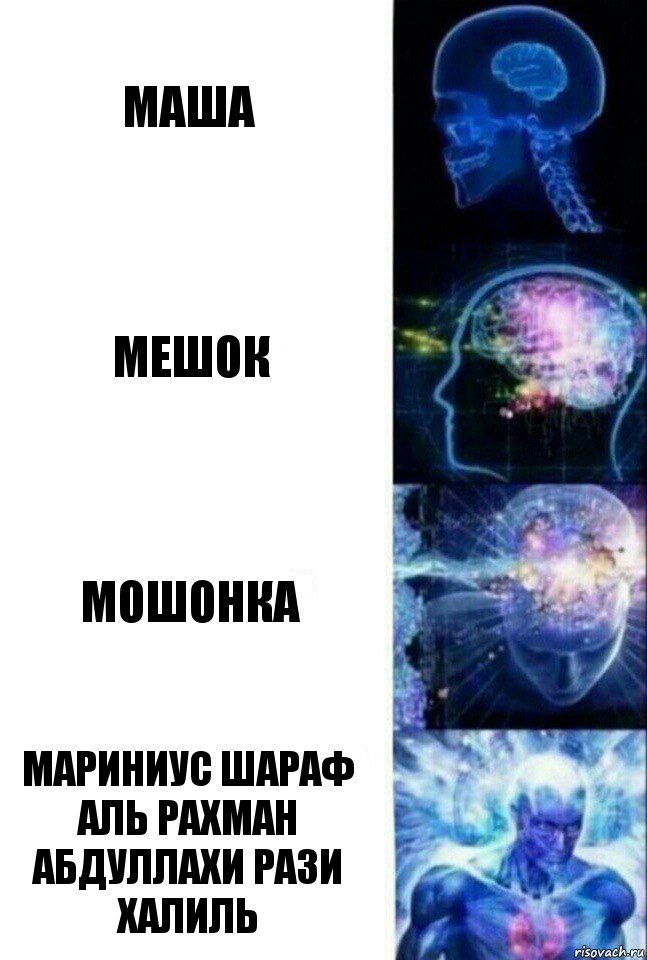 МАША

МЕШОК

МОШОНКА

МАРИНИУС ШАРАФ АЛЬ РАХМАН АБДУЛЛАХИ РАЗИ ХАЛИЛЬ

risovach.ru